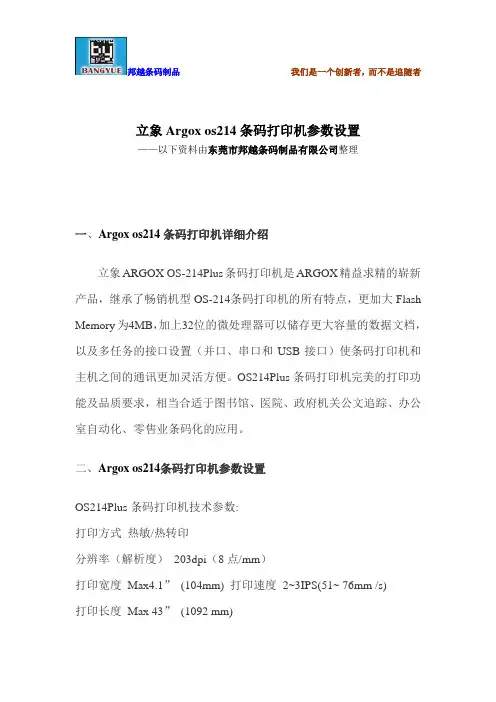 BANGYUE 邦越条码制品

我们是一个创新者，而不是追随者

立象 Argox os214 条码打印机参数设置

——以下资料由东莞市邦越条码制品有限公司整理

一、Argox os214 条码打印机详细介绍

立象 ARGOX OS-214Plus 条码打印机是 ARGOX 精益求精的崭新产品，继承了畅销机型 OS-214 条码打印机的所有特点，更加大 Flash Memory 为4MB，加上32位的微处理器可以储存更大容量的数据文档，以及多任务的接口设置（并口、串口和 USB 接口）使条码打印机和主机之间的通讯更加灵活方便。OS214Plus 条码打印机完美的打印功能及品质要求，相当合适于图书馆、医院、政府机关公文追踪、办公室自动化、零售业条码化的应用。

二、Argox os214条码打印机参数设置

OS214Plus 条码打印机技术参数:

打印方式 热敏/热转印

分辨率（解析度） 203dpi（8 点/mm）

打印宽度 Max4.1” (104mm) 打印速度 2~3IPS(51~ 76mm /s)

打印长度 Max 43” (1092 mm)